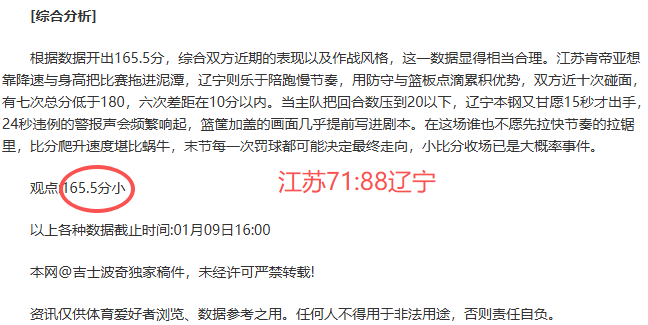 [综合分析]

根据数据开出165.5分，综合双方近期的表现以及作战风格，这一数据显得相当合理。江苏肯帝亚想靠降速与身高把比赛拖进泥潭，辽宁则乐于陪跑慢节奏，用防守与篮板点滴累积优势，双方近十次碰面，有七次总分低于180，六次差距在10分以内。当主队把回合数压到20以下，辽宁本钢又甘愿15秒才出手，24秒违例的警报声会频繁响起，篮筐加盖的画面几乎提前写进剧本。在这场谁也不愿先拉快节奏的拉锯里，比分爬升速度堪比蜗牛，末节每一次罚球都可能决定最终走向，小比分收场已是大概率事件。

观点：165.5分小

江苏71:88辽宁

以上各种数据截止时间:01月09日16:00

本网@吉士波奇独家稿件，未经许可严禁转载!

资讯仅供体育爱好者浏览、数据参考之用。任何人不得用于非法用途，否则责任自负。